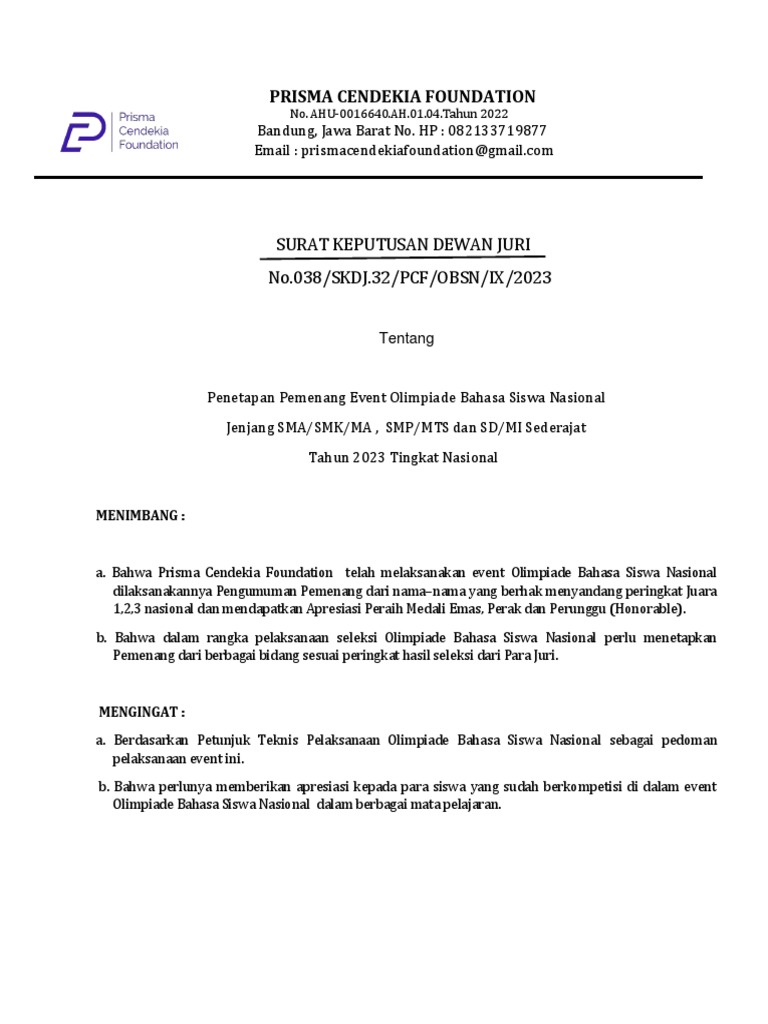 Prisma Cendekia Foundation

PRISMA CENDEKIA FOUNDATION
No. AHU-0016640.AH.01.04.Tahun 2022
Bandung, Jawa Barat No. HP : 082133719877
Email : prismacendekiafoundation@gmail.com

SURAT KEPUTUSAN DEWAN JURI
No.038/SKDJ.32/PCF/OBSN/IX/2023

Tentang

Penetapan Pemenang Event Olimpiade Bahasa Siswa Nasional

Jenjang SMA/SMK/MA , SMP/MTS dan SD/MI Sederajat

Tahun 2023 Tingkat Nasional

MENIMBANG :

a. Bahwa Prisma Cendekia Foundation telah melaksanakan event Olimpiade Bahasa Siswa Nasional dilaksanakannya Pengumuman Pemenang dari nama–nama yang berhak menyandang peringkat Juara 1,2,3 nasional dan mendapatkan Apresiasi Peraih Medali Emas, Perak dan Perunggu (Honorable).

b. Bahwa dalam rangka pelaksanaan seleksi Olimpiade Bahasa Siswa Nasional perlu menetapkan Pemenang dari berbagai bidang sesuai peringkat hasil seleksi dari Para Juri.

MENGINGAT :

a. Berdasarkan Petunjuk Teknis Pelaksanaan Olimpiade Bahasa Siswa Nasional sebagai pedoman pelaksanaan event ini.

b. Bahwa perlunya memberikan apresiasi kepada para siswa yang sudah berkompetisi di dalam event Olimpiade Bahasa Siswa Nasional dalam berbagai mata pelajaran.